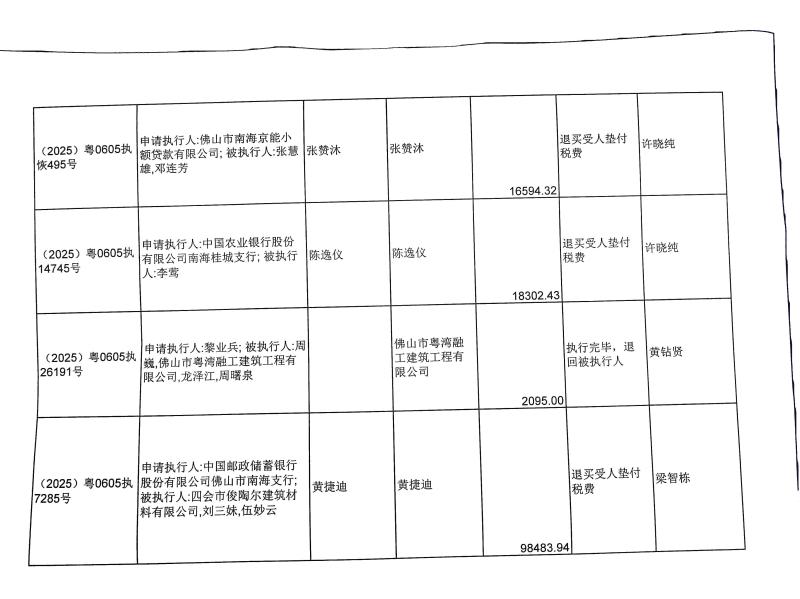 | （2025）粤0605执恢495号 | 申请执行人:佛山市南海京能小额贷款有限公司; 被执行人:张慧雄,邓连芳 | 张赞沐 | 张赞沐 | 16594.32 | 退买受人垫付税费 | 许晓纯 |
|---|---|---|---|---|---|---|
| （2025）粤0605执14745号 | 申请执行人:中国农业银行股份有限公司南海桂城支行; 被执行人:李莺 | 陈逸仪 | 陈逸仪 | 18302.43 | 退买受人垫付税费 | 许晓纯 |
| （2025）粤0605执26191号 | 申请执行人:黎业兵; 被执行人:周巍,佛山市粤湾融工建筑工程有限公司,龙泽江,周曙泉 | | 佛山市粤湾融工建筑工程有限公司 | 2095.00 | 执行完毕，退回被执行人 | 黄钻贤 |
| （2025）粤0605执7285号 | 申请执行人:中国邮政储蓄银行股份有限公司佛山市南海支行; 被执行人:四会市俊陶尔建筑材料有限公司,刘三妹,伍妙云 | 黄捷迪 | 黄捷迪 | 98483.94 | 退买受人垫付税费 | 梁智栋 |